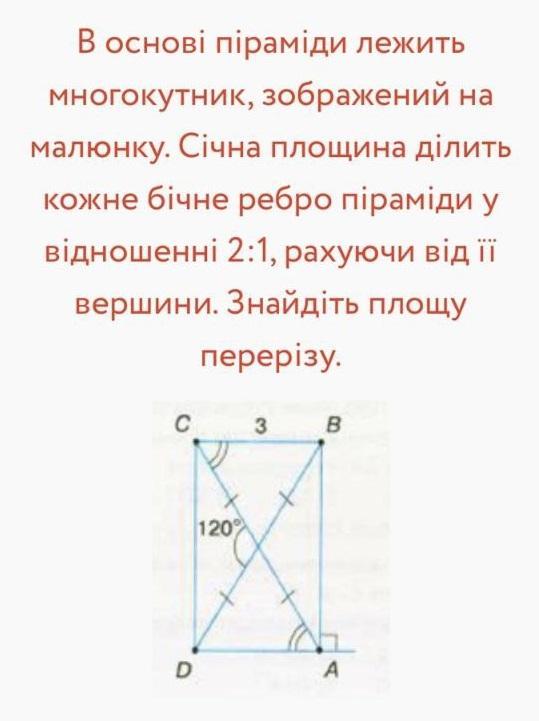 В основі піраміди лежить многокутник, зображений на малюнку. Січна площина ділить кожне бічне ребро піраміди у відношенні 2:1, рахуючи від її вершини. Знайдіть площу перерізу.

C 3 B
120°
D A